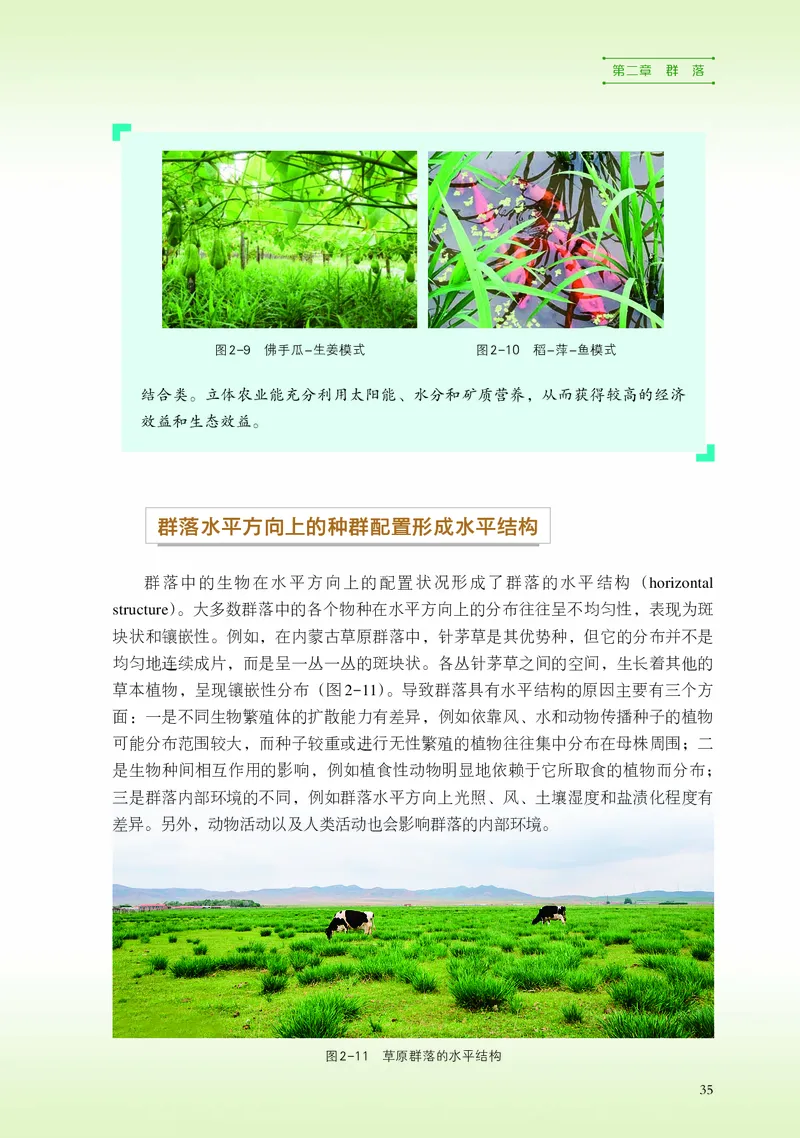 第二章　群　落

图2-9　佛手瓜-生姜模式

图2-10　稻-萍-鱼模式

结合类。立体农业能充分利用太阳能、水分和矿质营养，从而获得较高的经济效益和生态效益。

群落水平方向上的种群配置形成水平结构

群落中的生物在水平方向上的配置状况形成了群落的水平结构（horizontal structure）。大多数群落中的各个物种在水平方向上的分布往往呈不均匀性，表现为斑块状和镶嵌性。例如，在内蒙古草原群落中，针茅草是其优势种，但它的分布并不是均匀地连续成片，而是呈一丛一丛的斑块状。各丛针茅草之间的空间，生长着其他的草本植物，呈现镶嵌性分布（图2-11）。导致群落具有水平结构的原因主要有三个方面：一是不同生物繁殖体的扩散能力有差异，例如依靠风、水和动物传播种子的植物可能分布范围较大，而种子较重或进行无性繁殖的植物往往集中分布在母株周围；二是生物种间相互作用的影响，例如植食性动物明显地依赖于它所取食的植物而分布；三是群落内部环境的不同，例如群落水平方向上光照、风、土壤湿度和盐渍化程度有差异。另外，动物活动以及人类活动也会影响群落的内部环境。

图2-11　草原群落的水平结构

35